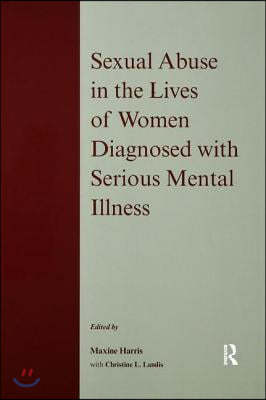 Sexual Abuse in the Lives of Women Diagnosed with Serious Mental Illness

Edited by

Maxine Harris
with Christine L. Landis

R